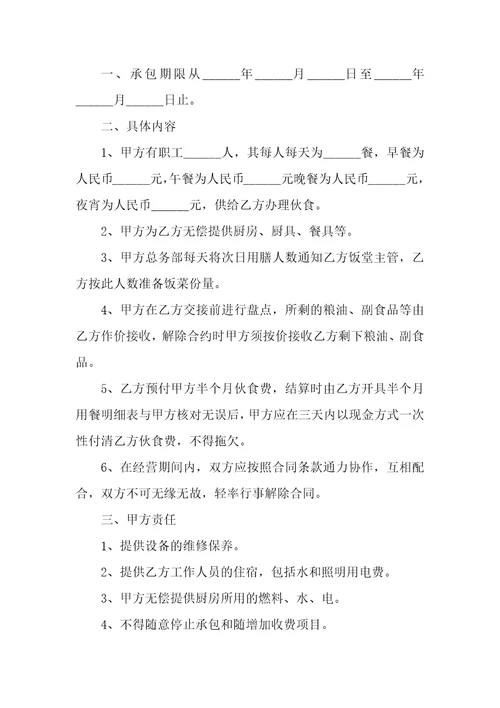 一、承包期限从______年______月______日至______年______月______日止。

二、具体内容

1、甲方有职工______人，其每人每天为______餐，早餐为人民币______元，午餐为人民币______元晚餐为人民币______元，夜宵为人民币______元，供给乙方办理伙食。

2、甲方为乙方无偿提供厨房、厨具、餐具等。

3、甲方总务部每天将次日用膳人数通知乙方饭堂主管，乙方按此人数准备饭菜份量。

4、甲方在乙方交接前进行盘点，所剩的粮油、副食品等由乙方作价接收，解除合约时甲方须按价接收乙方剩下粮油、副食品。

5、乙方预付甲方半个月伙食费，结算时由乙方开具半个月用餐明细表与甲方核对无误后，甲方应在三天内以现金方式一次性付清乙方伙食费，不得拖欠。

6、在经营期间内，双方应按照合同条款通力协作，互相配合，双方不可无缘无故，轻率行事解除合同。

三、甲方责任

1、提供设备的维修保养。

2、提供乙方工作人员的住宿，包括水和照明用电费。

3、甲方无偿提供厨房所用的燃料、水、电。

4、不得随意停止承包和随增加收费项目。